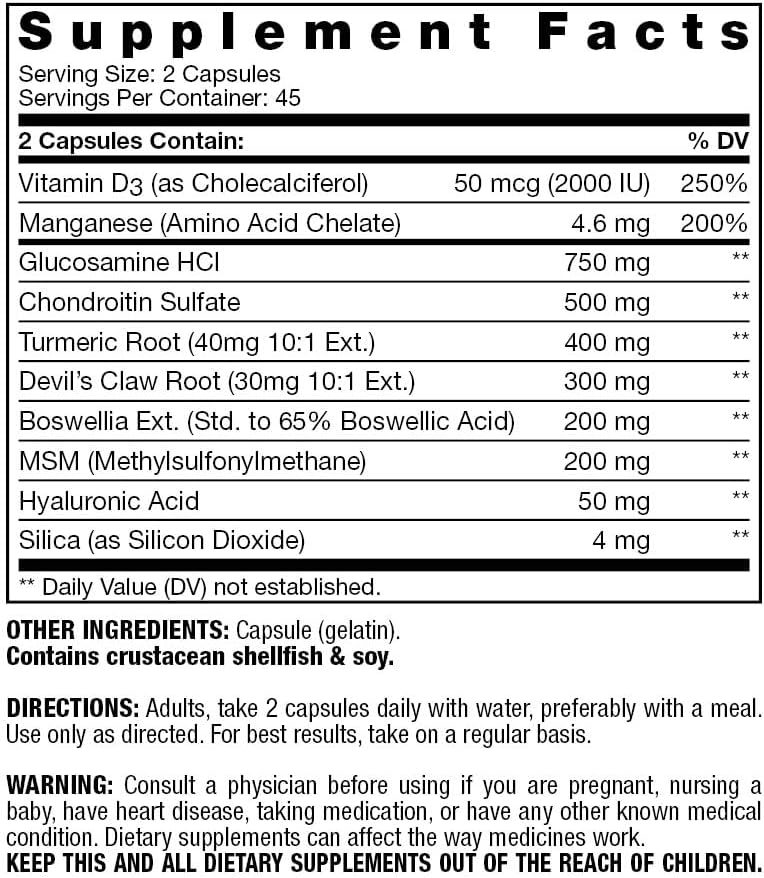 Supplement Facts

Serving Size: 2 Capsules
Servings Per Container: 45

| 2 Capsules Contain: | | % DV |
|---|---|---|
| Vitamin D3 (as Cholecalciferol) | 50 mcg (2000 IU) | 250% |
| Manganese (Amino Acid Chelate) | 4.6 mg | 200% |
| Glucosamine HCl | 750 mg | ** |
| Chondroitin Sulfate | 500 mg | ** |
| Turmeric Root (40mg 10:1 Ext.) | 400 mg | ** |
| Devil's Claw Root (30mg 10:1 Ext.) | 300 mg | ** |
| Boswellia Ext. (Std. to 65% Boswellic Acid) | 200 mg | ** |
| MSM (Methylsulfonylmethane) | 200 mg | ** |
| Hyaluronic Acid | 50 mg | ** |
| Silica (as Silicon Dioxide) | 4 mg | ** |

** Daily Value (DV) not established.

OTHER INGREDIENTS: Capsule (gelatin).
Contains crustacean shellfish & soy.

DIRECTIONS: Adults, take 2 capsules daily with water, preferably with a meal. Use only as directed. For best results, take on a regular basis.

WARNING: Consult a physician before using if you are pregnant, nursing a baby, have heart disease, taking medication, or have any other known medical condition. Dietary supplements can affect the way medicines work.
KEEP THIS AND ALL DIETARY SUPPLEMENTS OUT OF THE REACH OF CHILDREN.